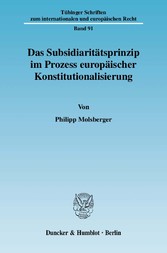 Tübinger Schriften zum internationalen und europäischen Recht

Band 91

Das Subsidiaritätsprinzip im Prozess europäischer Konstitutionalisierung

Von

Philipp Molsberger

Duncker & Humblot · Berlin